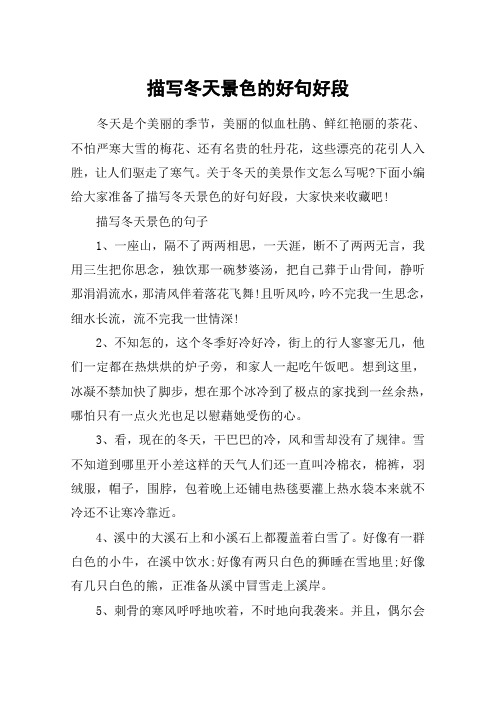 描写冬天景色的好句好段

冬天是个美丽的季节，美丽的似血杜鹃、鲜红艳丽的茶花、不怕严寒大雪的梅花、还有名贵的牡丹花，这些漂亮的花引人入胜，让人们驱走了寒气。关于冬天的美景作文怎么写呢?下面小编给大家准备了描写冬天景色的好句好段，大家快来收藏吧!

描写冬天景色的句子

1、一座山，隔不了两两相思，一天涯，断不了两两无言，我用三生把你思念，独饮那一碗梦婆汤，把自己葬于山骨间，静听那涓涓流水，那清风伴着落花飞舞!且听风吟，吟不完我一生思念，细水长流，流不完我一世情深!

2、不知怎的，这个冬季好冷好冷，街上的行人寥寥无几，他们一定都在热烘烘的炉子旁，和家人一起吃午饭吧。想到这里，冰凝不禁加快了脚步，想在那个冰冷到了极点的家找到一丝余热，哪怕只有一点火光也足以慰藉她受伤的心。

3、看，现在的冬天，干巴巴的冷，风和雪却没有了规律。雪不知道到哪里开小差这样的天气人们还一直叫冷棉衣，棉裤，羽绒服，帽子，围脖，包着晚上还铺电热毯要灌上热水袋本来就不冷还不让寒冷靠近。

4、溪中的大溪石上和小溪石上都覆盖着白雪了。好像有一群白色的小牛，在溪中饮水;好像有两只白色的狮睡在雪地里;好像有几只白色的熊，正准备从溪中冒雪走上溪岸。

5、刺骨的寒风呼呼地吹着，不时地向我袭来。并且，偶尔会